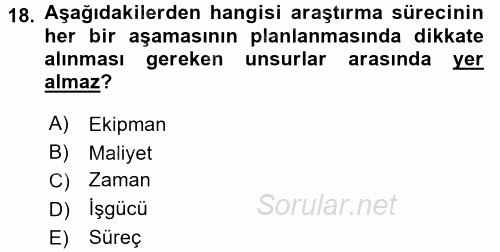 18. Aşağıdakilerden hangisi araştırma sürecinin her bir aşamasının planlanmasında dikkate alınması gereken unsurlar arasında yer almaz?

A) Ekipman
B) Maliyet
C) Zaman
D) İşgücü
E) Süreç

Sorular.net